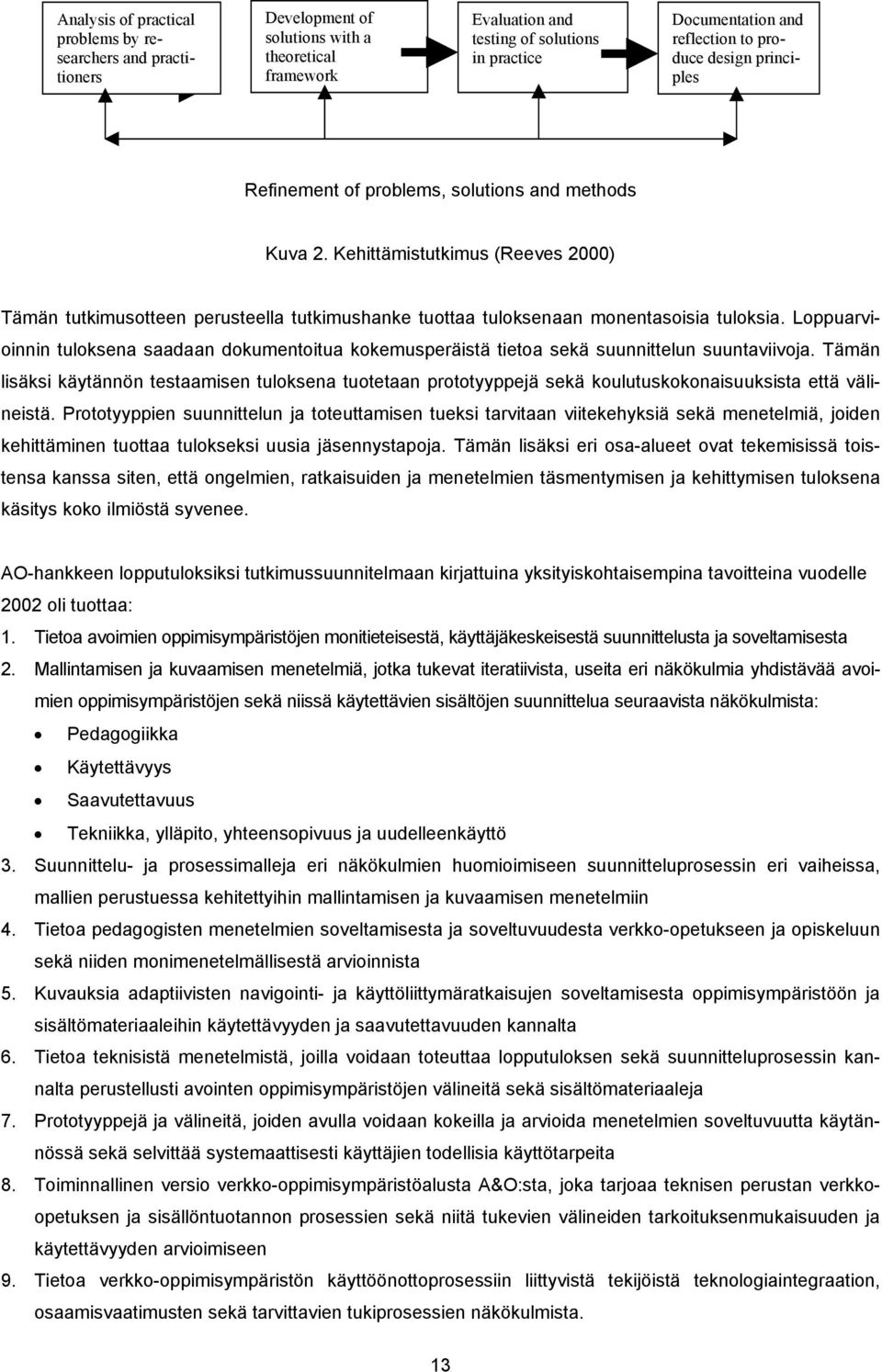 Analysis of practical problems by researchers and practitioners

Development of solutions with a theoretical framework

Evaluation and testing of solutions in practice

Documentation and reflection to produce design principles

Refinement of problems, solutions and methods

Kuva 2. Kehittämistutkimus (Reeves 2000)

Tämän tutkimusotteen perusteella tutkimushanke tuottaa tuloksenaan monentasoisia tuloksia. Loppuarvioinnin tuloksena saadaan dokumentoitua kokemusperäistä tietoa sekä suunnittelun suuntaviivoja. Tämän lisäksi käytännön testaamisen tuloksena tuotetaan prototyyppejä sekä koulutuskokonaisuuksista että välineistä. Prototyyppien suunnittelun ja toteuttamisen tueksi tarvitaan viitekehyksiä sekä menetelmiä, joiden kehittäminen tuottaa tulokseksi uusia jäsennystapoja. Tämän lisäksi eri osa-alueet ovat tekemisissä toistensa kanssa siten, että ongelmien, ratkaisuiden ja menetelmien täsmentymisen ja kehittymisen tuloksena käsitys koko ilmiöstä syvenee.

AO-hankkeen lopputuloksiksi tutkimussuunnitelmaan kirjattuina yksityiskohtaisempina tavoitteina vuodelle 2002 oli tuottaa:

1. Tietoa avoimien oppimisympäristöjen monitieteisestä, käyttäjäkeskeisestä suunnittelusta ja soveltamisesta
2. Mallintamisen ja kuvaamisen menetelmiä, jotka tukevat iteratiivista, useita eri näkökulmia yhdistävää avoimien oppimisympäristöjen sekä niissä käytettävien sisältöjen suunnittelua seuraavista näkökulmista:
• Pedagogiikka
• Käytettävyys
• Saavutettavuus
• Tekniikka, ylläpito, yhteensopivuus ja uudelleenkäyttö
3. Suunnittelu- ja prosessimalleja eri näkökulmien huomioimiseen suunnitteluprosessin eri vaiheissa, mallien perustuessa kehitettyihin mallintamisen ja kuvaamisen menetelmiin
4. Tietoa pedagogisten menetelmien soveltamisesta ja soveltuvuudesta verkko-opetukseen ja opiskeluun sekä niiden monimenetelmällisestä arvioinnista
5. Kuvauksia adaptiivisten navigointi- ja käyttöliittymäratkaisujen soveltamisesta oppimisympäristöön ja sisältömateriaaleihin käytettävyyden ja saavutettavuuden kannalta
6. Tietoa teknisistä menetelmistä, joilla voidaan toteuttaa lopputuloksen sekä suunnitteluprosessin kannalta perustellusti avointen oppimisympäristöjen välineitä sekä sisältömateriaaleja
7. Prototyyppejä ja välineitä, joiden avulla voidaan kokeilla ja arvioida menetelmien soveltuvuutta käytännössä sekä selvittää systemaattisesti käyttäjien todellisia käyttötarpeita
8. Toiminnallinen versio verkko-oppimisympäristöalusta A&O:sta, joka tarjoaa teknisen perustan verkko-opetuksen ja sisällöntuotannon prosessien sekä niitä tukevien välineiden tarkoituksenmukaisuuden ja käytettävyyden arvioimiseen
9. Tietoa verkko-oppimisympäristön käyttöönottoprosessiin liittyvistä tekijöistä teknologiaintegraation, osaamisvaatimusten sekä tarvittavien tukiprosessien näkökulmista.

13